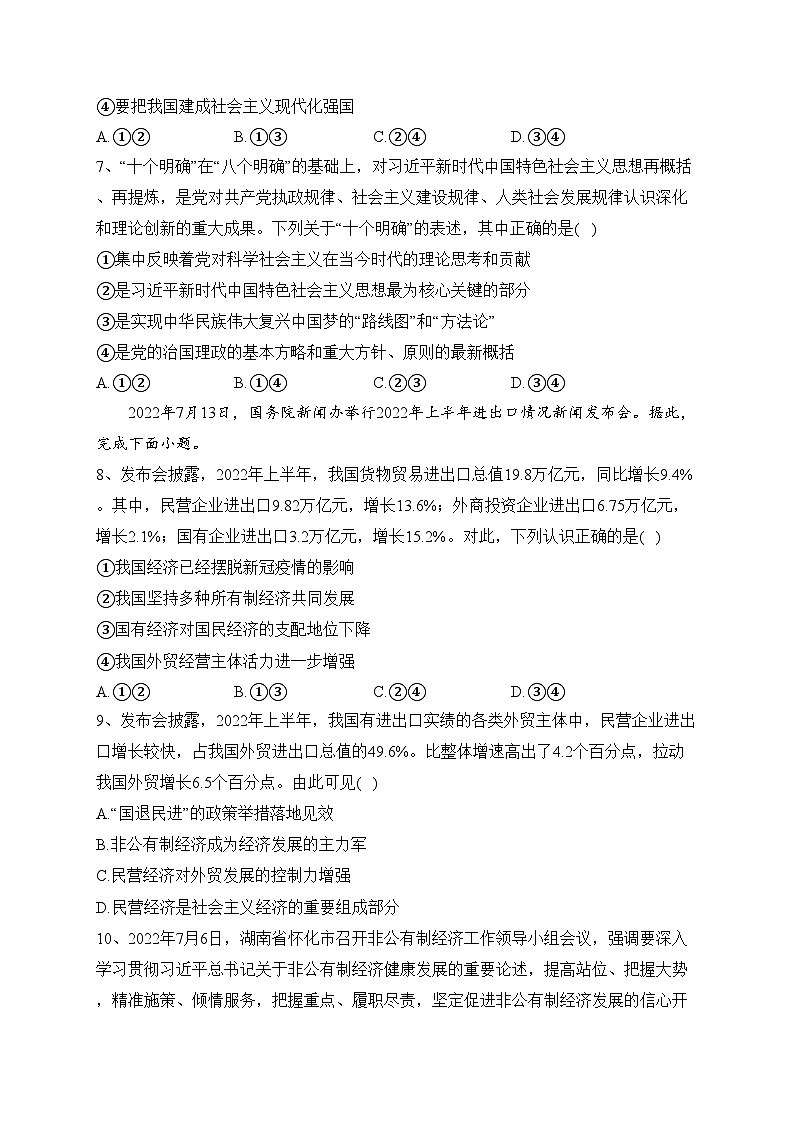 ④要把我国建成社会主义现代化强国
A.①②　　B.①③　　C.②④　　D.③④
7、“十个明确”在“八个明确”的基础上，对习近平新时代中国特色社会主义思想再概括、再提炼，是党对共产党执政规律、社会主义建设规律、人类社会发展规律认识深化和理论创新的重大成果。下列关于“十个明确”的表述，其中正确的是( )
①集中反映着党对科学社会主义在当今时代的理论思考和贡献
②是习近平新时代中国特色社会主义思想最为核心关键的部分
③是实现中华民族伟大复兴中国梦的“路线图”和“方法论”
④是党的治国理政的基本方略和重大方针、原则的最新概括
A.①②　　B.①④　　C.②③　　D.③④
2022年7月13日，国务院新闻办举行2022年上半年进出口情况新闻发布会。据此，完成下面小题。
8、发布会披露，2022年上半年，我国货物贸易进出口总值19.8万亿元，同比增长9.4%。其中，民营企业进出口9.82万亿元，增长13.6%；外商投资企业进出口6.75万亿元，增长2.1%；国有企业进出口3.2万亿元，增长15.2%。对此，下列认识正确的是( )
①我国经济已经摆脱新冠疫情的影响
②我国坚持多种所有制经济共同发展
③国有经济对国民经济的支配地位下降
④我国外贸经营主体活力进一步增强
A.①②　　B.①③　　C.②④　　D.③④
9、发布会披露，2022年上半年，我国有进出口实绩的各类外贸主体中，民营企业进出口增长较快，占我国外贸进出口总值的49.6%。比整体增速高出了4.2个百分点，拉动我国外贸增长6.5个百分点。由此可见( )
A.“国退民进”的政策举措落地见效
B.非公有制经济成为经济发展的主力军
C.民营经济对外贸发展的控制力增强
D.民营经济是社会主义经济的重要组成部分
10、2022年7月6日，湖南省怀化市召开非公有制经济工作领导小组会议，强调要深入学习贯彻习近平总书记关于非公有制经济健康发展的重要论述，提高站位、把握大势，精准施策、倾情服务，把握重点、履职尽责，坚定促进非公有制经济发展的信心开